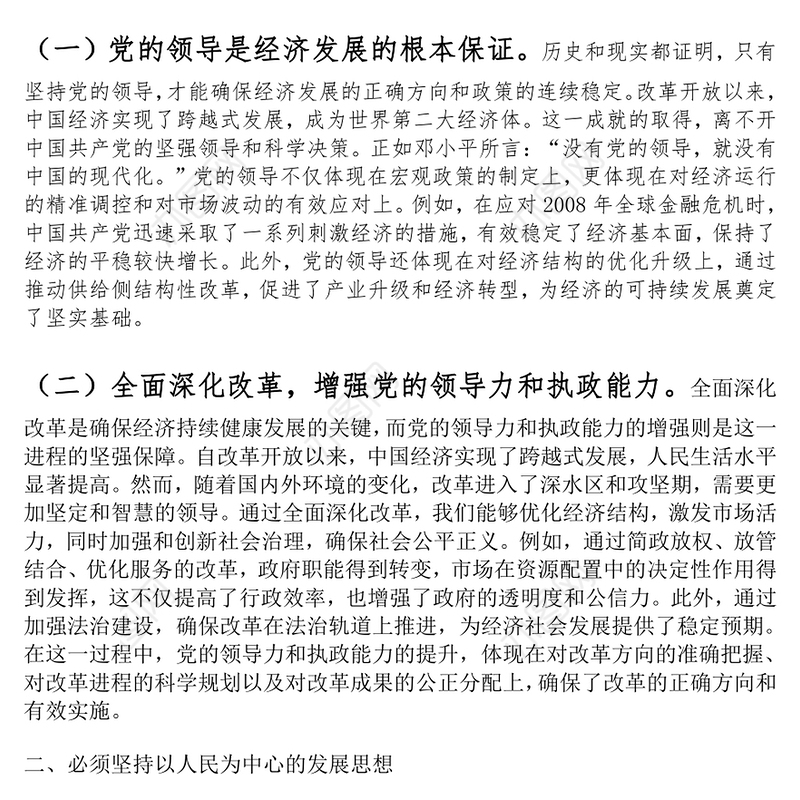 （一）党的领导是经济发展的根本保证。历史和现实都证明，只有坚持党的领导，才能确保经济发展的正确方向和政策的连续稳定。改革开放以来，中国经济实现了跨越式发展，成为世界第二大经济体。这一成就的取得，离不开中国共产党的坚强领导和科学决策。正如邓小平所言：“没有党的领导，就没有中国的现代化。”党的领导不仅体现在宏观政策的制定上，更体现在对经济运行的精准调控和对市场波动的有效应对上。例如，在应对 2008 年全球金融危机时，中国共产党迅速采取了一系列刺激经济的措施，有效稳定了经济基本面，保持了经济的平稳较快增长。此外，党的领导还体现在对经济结构的优化升级上，通过推动供给侧结构性改革，促进了产业升级和经济转型，为经济的可持续发展奠定了坚实基础。

（二）全面深化改革，增强党的领导力和执政能力。全面深化改革是确保经济持续健康发展的关键，而党的领导力和执政能力的增强则是这一进程的坚强保障。自改革开放以来，中国经济实现了跨越式发展，人民生活水平显著提高。然而，随着国内外环境的变化，改革进入了深水区和攻坚期，需要更加坚定和智慧的领导。通过全面深化改革，我们能够优化经济结构，激发市场活力，同时加强和创新社会治理，确保社会公平正义。例如，通过简政放权、放管结合、优化服务的改革，政府职能得到转变，市场在资源配置中的决定性作用得到发挥，这不仅提高了行政效率，也增强了政府的透明度和公信力。此外，通过加强法治建设，确保改革在法治轨道上推进，为经济社会发展提供了稳定预期。在这一过程中，党的领导力和执政能力的提升，体现在对改革方向的准确把握、对改革进程的科学规划以及对改革成果的公正分配上，确保了改革的正确方向和有效实施。

二、必须坚持以人民为中心的发展思想